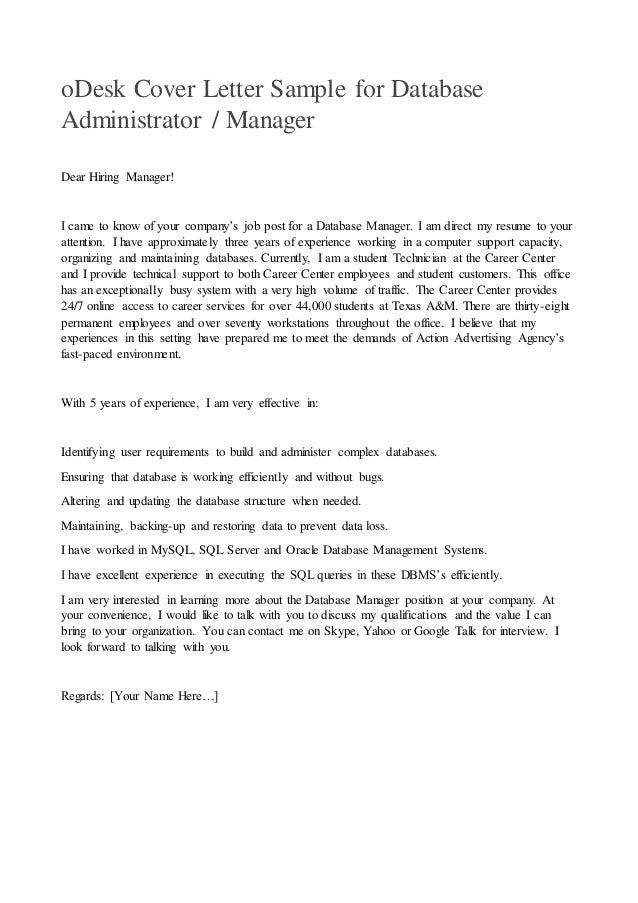 oDesk Cover Letter Sample for Database Administrator / Manager

Dear Hiring Manager!

I came to know of your company's job post for a Database Manager. I am direct my resume to your attention. I have approximately three years of experience working in a computer support capacity, organizing and maintaining databases. Currently, I am a student Technician at the Career Center and I provide technical support to both Career Center employees and student customers. This office has an exceptionally busy system with a very high volume of traffic. The Career Center provides 24/7 online access to career services for over 44,000 students at Texas A&M. There are thirty-eight permanent employees and over seventy workstations throughout the office. I believe that my experiences in this setting have prepared me to meet the demands of Action Advertising Agency's fast-paced environment.

With 5 years of experience, I am very effective in:

Identifying user requirements to build and administer complex databases.

Ensuring that database is working efficiently and without bugs.

Altering and updating the database structure when needed.

Maintaining, backing-up and restoring data to prevent data loss.

I have worked in MySQL, SQL Server and Oracle Database Management Systems.

I have excellent experience in executing the SQL queries in these DBMS's efficiently.

I am very interested in learning more about the Database Manager position at your company. At your convenience, I would like to talk with you to discuss my qualifications and the value I can bring to your organization. You can contact me on Skype, Yahoo or Google Talk for interview. I look forward to talking with you.

Regards: [Your Name Here…]